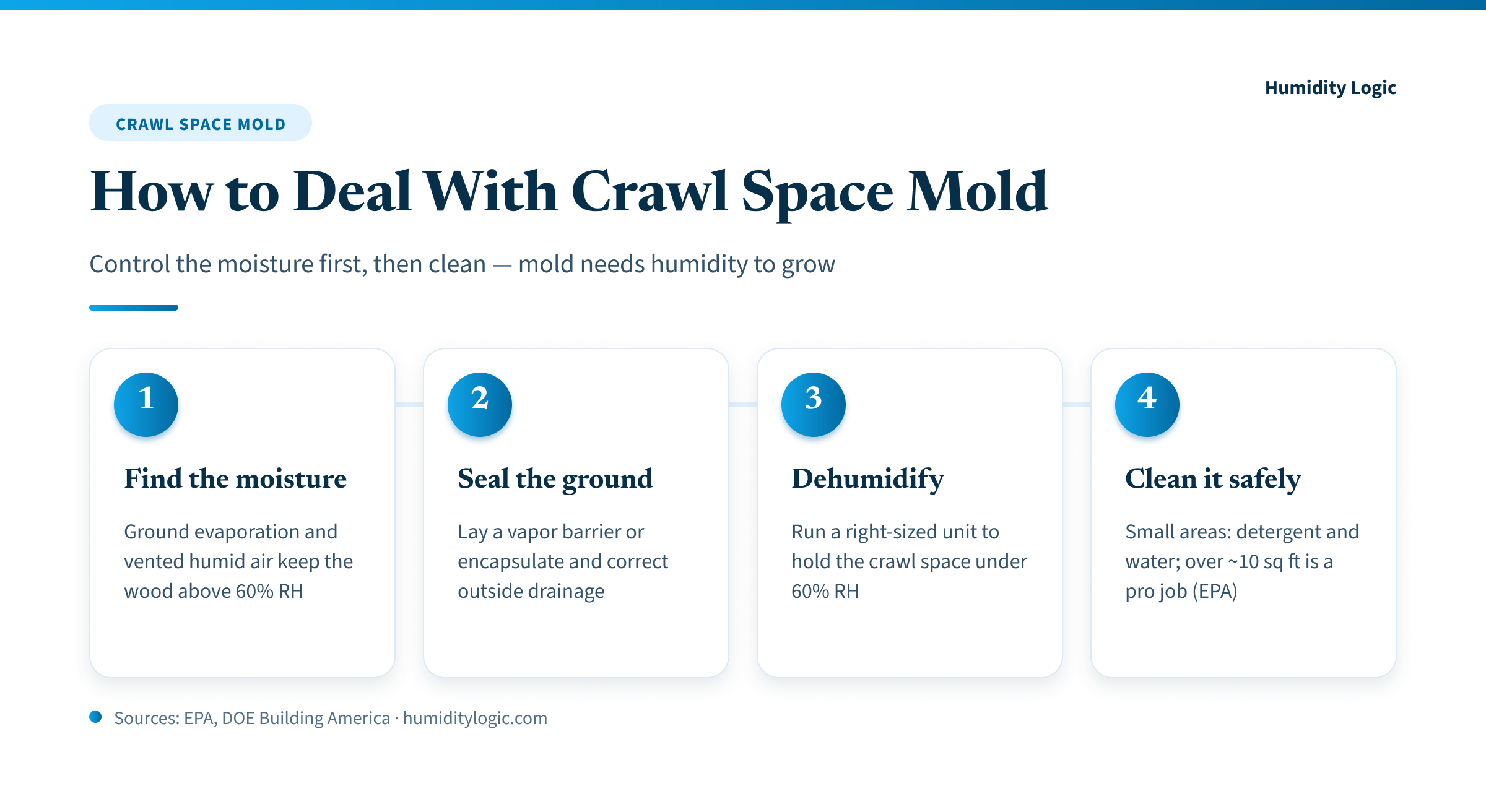 Humidity Logic

CRAWL SPACE MOLD

How to Deal With Crawl Space Mold

Control the moisture first, then clean — mold needs humidity to grow

1

Find the moisture

Ground evaporation and vented humid air keep the wood above 60% RH

2

Seal the ground

Lay a vapor barrier or encapsulate and correct outside drainage

3

Dehumidify

Run a right-sized unit to hold the crawl space under 60% RH

4

Clean it safely

Small areas: detergent and water; over ~10 sq ft is a pro job (EPA)

Sources: EPA, DOE Building America · humiditylogic.com